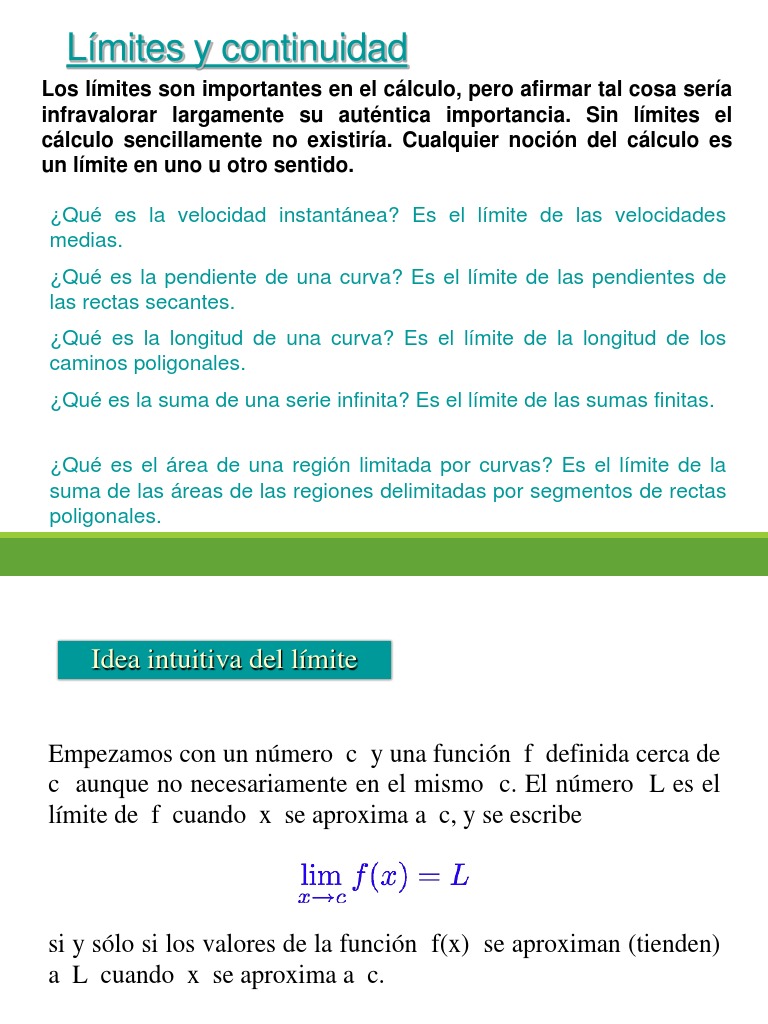 Límites y continuidad

Los límites son importantes en el cálculo, pero afirmar tal cosa sería infravalorar largamente su auténtica importancia. Sin límites el cálculo sencillamente no existiría. Cualquier noción del cálculo es un límite en uno u otro sentido.

¿Qué es la velocidad instantánea? Es el límite de las velocidades medias.

¿Qué es la pendiente de una curva? Es el límite de las pendientes de las rectas secantes.

¿Qué es la longitud de una curva? Es el límite de la longitud de los caminos poligonales.

¿Qué es la suma de una serie infinita? Es el límite de las sumas finitas.

¿Qué es el área de una región limitada por curvas? Es el límite de la suma de las áreas de las regiones delimitadas por segmentos de rectas poligonales.

Idea intuitiva del límite

Empezamos con un número c y una función f definida cerca de c aunque no necesariamente en el mismo c. El número L es el límite de f cuando x se aproxima a c, y se escribe

$\lim_{x \to c} f(x) = L$

si y sólo si los valores de la función f(x) se aproximan (tienden) a L cuando x se aproxima a c.